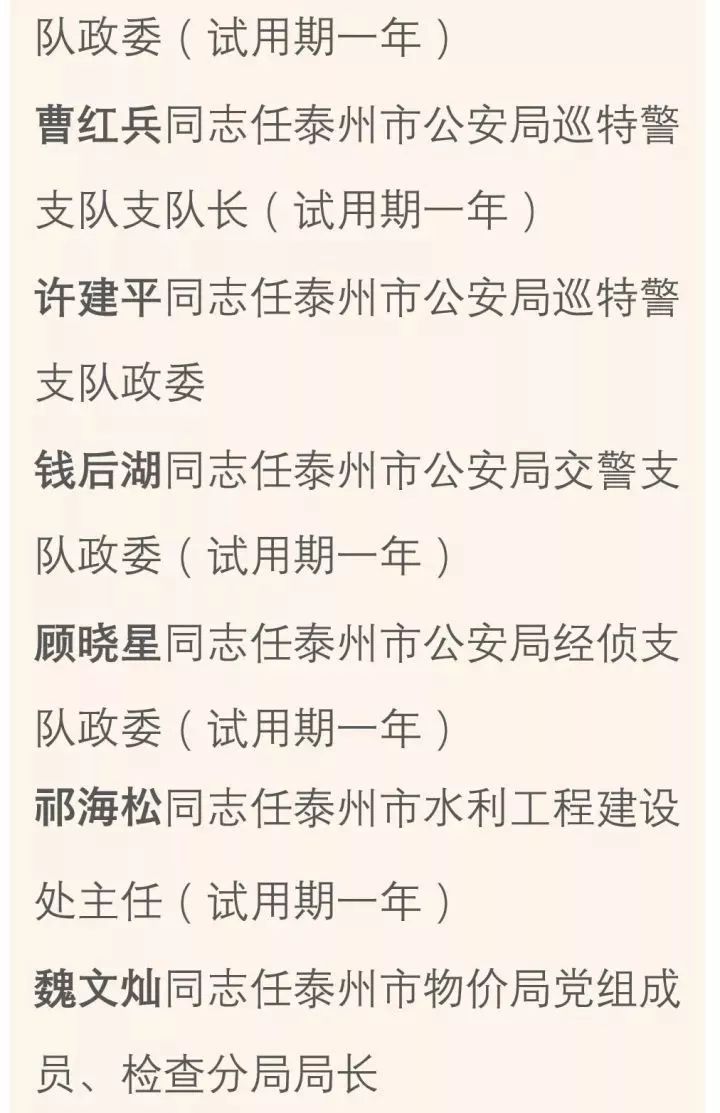 队政委（试用期一年）

曹红兵同志任泰州市公安局巡特警支队支队长（试用期一年）

许建平同志任泰州市公安局巡特警支队政委

钱后湖同志任泰州市公安局交警支队政委（试用期一年）

顾晓星同志任泰州市公安局经侦支队政委（试用期一年）

祁海松同志任泰州市水利工程建设处主任（试用期一年）

魏文灿同志任泰州市物价局党组成员、检查分局局长